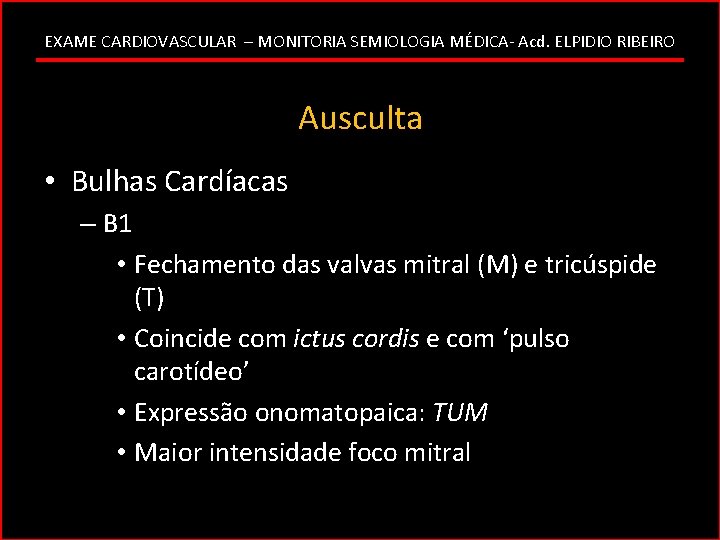 EXAME CARDIOVASCULAR – MONITORIA SEMIOLOGIA MÉDICA- Acd. ELPIDIO RIBEIRO

Ausculta

• Bulhas Cardíacas
– B1
• Fechamento das valvas mitral (M) e tricúspide (T)
• Coincide com ictus cordis e com ‘pulso carotídeo’
• Expressão onomatopaica: TUM
• Maior intensidade foco mitral